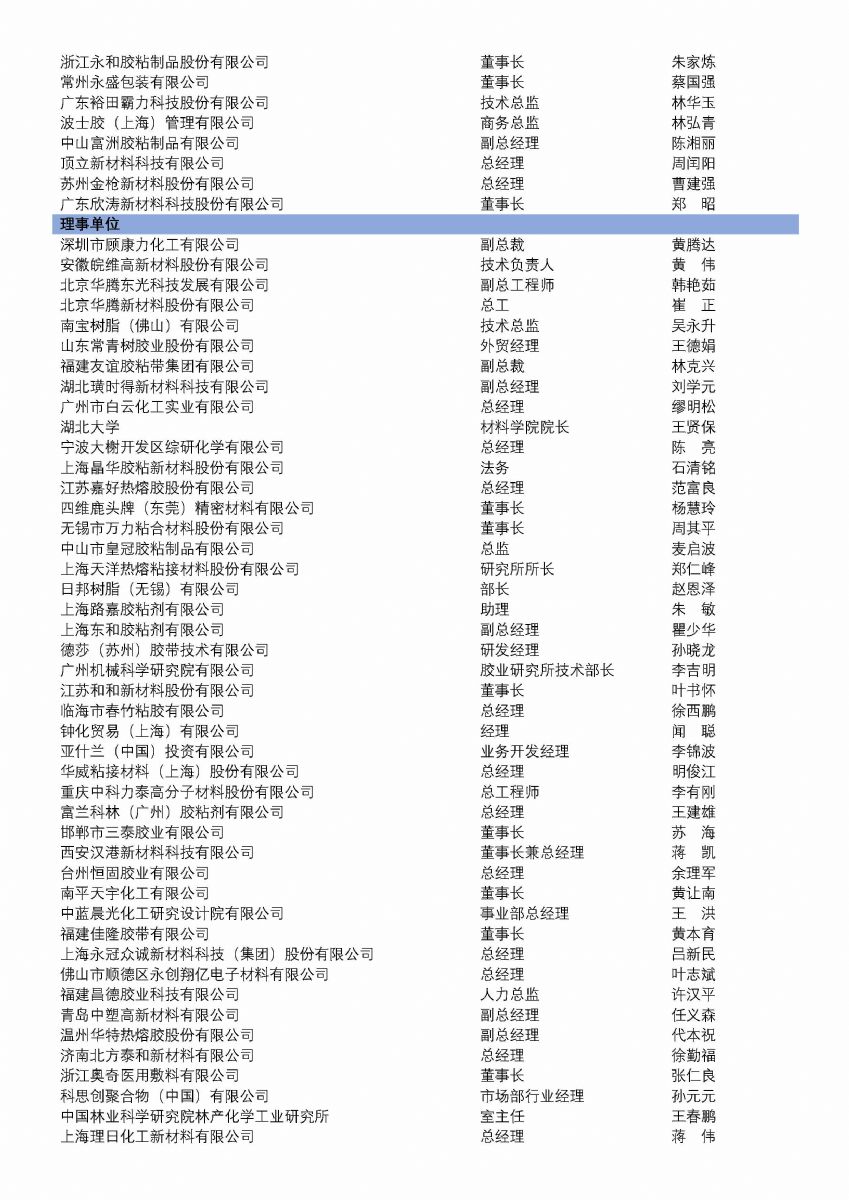 | | | |
|---|---|---|
| 浙江永和胶粘制品股份有限公司 | 董事长 | 朱家炼 |
| 常州永盛包装有限公司 | 董事长 | 蔡国强 |
| 广东裕田霸力科技股份有限公司 | 技术总监 | 林华玉 |
| 波士胶（上海）管理有限公司 | 商务总监 | 林弘青 |
| 中山富洲胶粘制品有限公司 | 副总经理 | 陈湘丽 |
| 顶立新材料科技有限公司 | 总经理 | 周闰阳 |
| 苏州金枪新材料股份有限公司 | 总经理 | 曹建强 |
| 广东欣涛新材料科技股份有限公司 | 董事长 | 郑　昭 |
| 理事单位 | | |
| 深圳市顾康力化工有限公司 | 副总裁 | 黄腾达 |
| 安徽皖维高新材料股份有限公司 | 技术负责人 | 黄　伟 |
| 北京华腾东光科技发展有限公司 | 副总工程师 | 韩艳茹 |
| 北京华腾新材料股份有限公司 | 总工 | 崔　正 |
| 南宝树脂（佛山）有限公司 | 技术总监 | 吴永升 |
| 山东常青树胶业股份有限公司 | 外贸经理 | 王德娟 |
| 福建友谊胶粘带集团有限公司 | 副总裁 | 林克兴 |
| 湖北璜时得新材料科技有限公司 | 副总经理 | 刘学元 |
| 广州市白云化工实业有限公司 | 总经理 | 缪明松 |
| 湖北大学 | 材料学院院长 | 王贤保 |
| 宁波大榭开发区综研化学有限公司 | 总经理 | 陈　亮 |
| 上海晶华胶粘新材料股份有限公司 | 法务 | 石清铭 |
| 江苏嘉好热熔胶股份有限公司 | 总经理 | 范富良 |
| 四维鹿头牌（东莞）精密材料有限公司 | 董事长 | 杨慧玲 |
| 无锡市万力粘合材料股份有限公司 | 董事长 | 周其平 |
| 中山市皇冠胶粘制品有限公司 | 总监 | 麦启波 |
| 上海天洋热熔粘接材料股份有限公司 | 研究所所长 | 郑仁峰 |
| 日邦树脂（无锡）有限公司 | 部长 | 赵恩泽 |
| 上海路嘉胶粘剂有限公司 | 助理 | 朱　敏 |
| 上海东和胶粘剂有限公司 | 副总经理 | 瞿少华 |
| 德莎（苏州）胶带技术有限公司 | 研发经理 | 孙晓龙 |
| 广州机械科学研究院有限公司 | 胶业研究所技术部长 | 李吉明 |
| 江苏和和新材料股份有限公司 | 董事长 | 叶书怀 |
| 临海市春竹粘胶有限公司 | 总经理 | 徐西鹏 |
| 钟化贸易（上海）有限公司 | 经理 | 闻　聪 |
| 亚什兰（中国）投资有限公司 | 业务开发经理 | 李锦波 |
| 华威粘接材料（上海）股份有限公司 | 总经理 | 明俊江 |
| 重庆中科力泰高分子材料股份有限公司 | 总工程师 | 李有刚 |
| 富兰科林（广州）胶粘剂有限公司 | 总经理 | 王建雄 |
| 邯郸市三泰胶业有限公司 | 董事长 | 苏　海 |
| 西安汉港新材料科技有限公司 | 董事长兼总经理 | 蒋　凯 |
| 台州恒固胶业有限公司 | 总经理 | 余理军 |
| 南平天宇化工有限公司 | 董事长 | 黄让南 |
| 中蓝晨光化工研究设计院有限公司 | 事业部总经理 | 王　洪 |
| 福建佳隆胶带有限公司 | 董事长 | 黄本育 |
| 上海永冠众诚新材料科技（集团）股份有限公司 | 总经理 | 吕新民 |
| 佛山市顺德区永创翔亿电子材料有限公司 | 总经理 | 叶志斌 |
| 福建昌德胶业科技有限公司 | 人力总监 | 许汉平 |
| 青岛中塑高新材料有限公司 | 副总经理 | 任义森 |
| 温州华特热熔胶股份有限公司 | 副总经理 | 代本祝 |
| 济南北方泰和新材料有限公司 | 总经理 | 徐勤福 |
| 浙江奥奇医用敷料有限公司 | 董事长 | 张仁良 |
| 科思创聚合物（中国）有限公司 | 市场部行业经理 | 孙元元 |
| 中国林业科学研究院林产化学工业研究所 | 室主任 | 王春鹏 |
| 上海理日化工新材料有限公司 | 总经理 | 蒋　伟 |